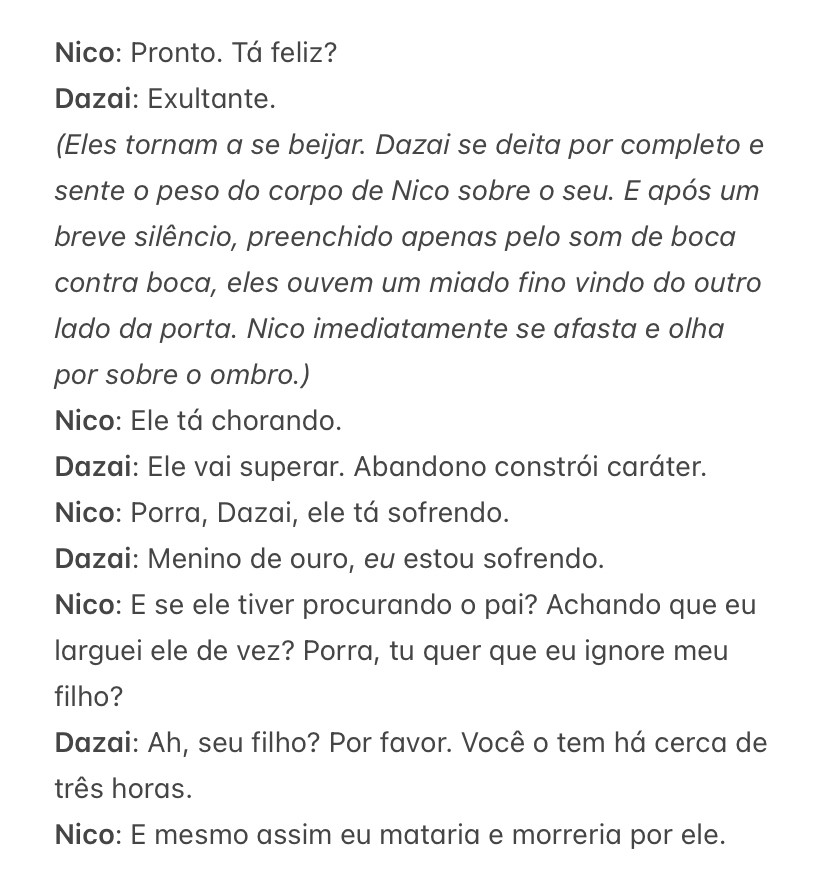 Nico: Pronto. Tá feliz?
Dazai: Exultante.
(Eles tornam a se beijar. Dazai se deita por completo e sente o peso do corpo de Nico sobre o seu. E após um breve silêncio, preenchido apenas pelo som de boca contra boca, eles ouvem um miado fino vindo do outro lado da porta. Nico imediatamente se afasta e olha por sobre o ombro.)
Nico: Ele tá chorando.
Dazai: Ele vai superar. Abandono constrói caráter.
Nico: Porra, Dazai, ele tá sofrendo.
Dazai: Menino de ouro, eu estou sofrendo.
Nico: E se ele tiver procurando o pai? Achando que eu larguei ele de vez? Porra, tu quer que eu ignore meu filho?
Dazai: Ah, seu filho? Por favor. Você o tem há cerca de três horas.
Nico: E mesmo assim eu mataria e morreria por ele.